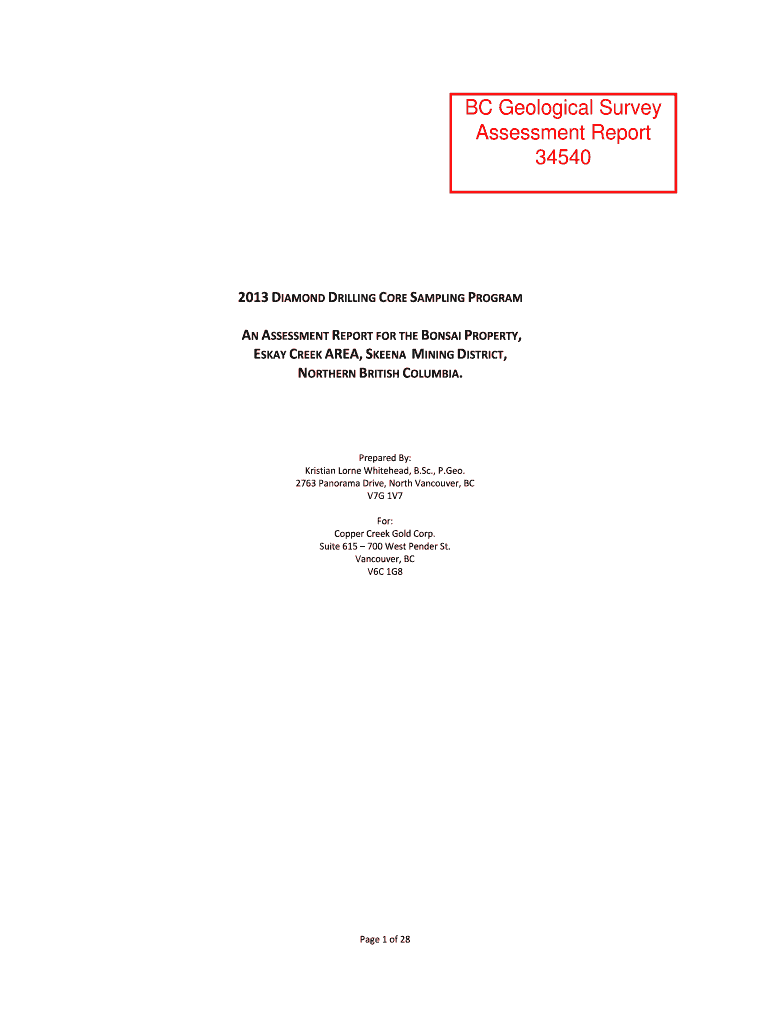 BC Geological Survey
Assessment Report
34540

2013 DIAMOND DRILLING CORE SAMPLING PROGRAM

AN ASSESSMENT REPORT FOR THE BONSAI PROPERTY, ESKAY CREEK AREA, SKEENA MINING DISTRICT, NORTHERN BRITISH COLUMBIA.

Prepared By:
Kristian Lorne Whitehead, B.Sc., P.Geo.
2763 Panorama Drive, North Vancouver, BC
V7G 1V7

For:
Copper Creek Gold Corp.
Suite 615 – 700 West Pender St.
Vancouver, BC
V6C 1G8

Page 1 of 28